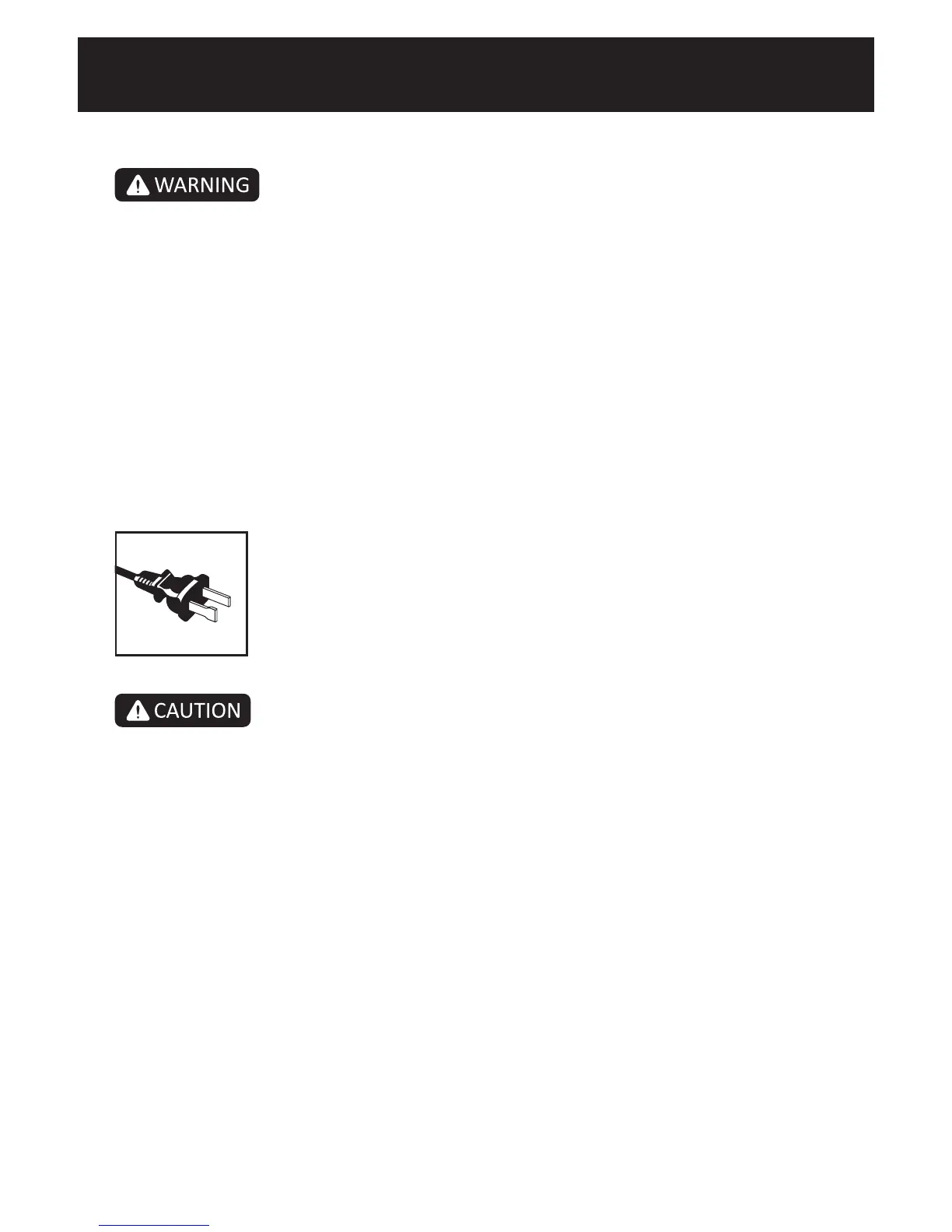 WARNING

CAUTION